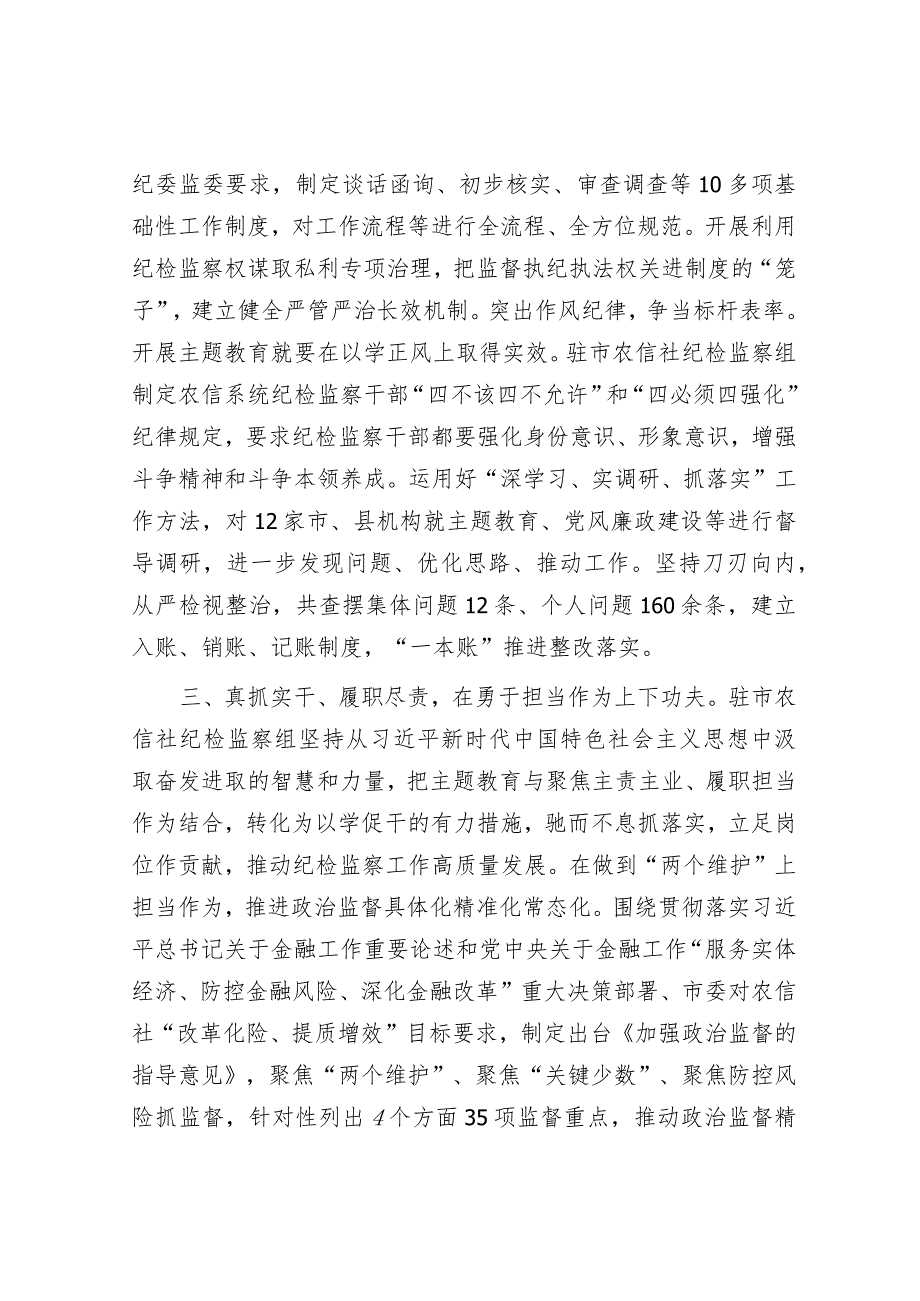 纪委监委要求，制定谈话函询、初步核实、审查调查等10多项基础性工作制度，对工作流程等进行全流程、全方位规范。开展利用纪检监察权谋取私利专项治理，把监督执纪执法权关进制度的“笼子”，建立健全严管严治长效机制。突出作风纪律，争当标杆表率。开展主题教育就要在以学正风上取得实效。驻市农信社纪检监察组制定农信系统纪检监察干部“四不该四不允许”和“四必须四强化”纪律规定，要求纪检监察干部都要强化身份意识、形象意识，增强斗争精神和斗争本领养成。运用好“深学习、实调研、抓落实”工作方法，对12家市、县机构就主题教育、党风廉政建设等进行督导调研，进一步发现问题、优化思路、推动工作。坚持刀刃向内，从严检视整治，共查摆集体问题12条、个人问题160余条，建立入账、销账、记账制度，“一本账”推进整改落实。

三、真抓实干、履职尽责，在勇于担当作为上下功夫。驻市农信社纪检监察组坚持从习近平新时代中国特色社会主义思想中汲取奋发进取的智慧和力量，把主题教育与聚焦主责主业、履职担当作为结合，转化为以学促干的有力措施，驰而不息抓落实，立足岗位作贡献，推动纪检监察工作高质量发展。在做到“两个维护”上担当作为，推进政治监督具体化精准化常态化。围绕贯彻落实习近平总书记关于金融工作重要论述和党中央关于金融工作“服务实体经济、防控金融风险、深化金融改革”重大决策部署、市委对农信社“改革化险、提质增效”目标要求，制定出台《加强政治监督的指导意见》，聚焦“两个维护”、聚焦“关键少数”、聚焦防控风险抓监督，针对性列出4个方面35项监督重点，推动政治监督精